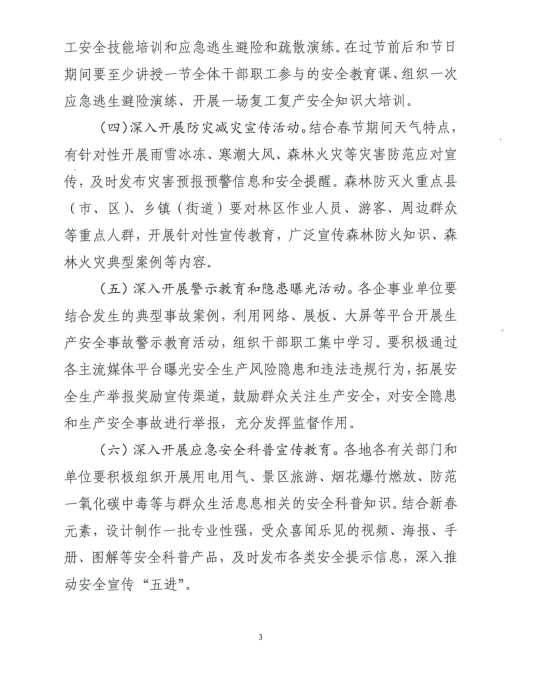 工安全技能培训和应急逃生避险和疏散演练。在过节前后和节日期间要至少讲授一节全体干部职工参与的安全教育课、组织一次应急逃生避险演练、开展一场复工复产安全知识大培训。

（四）深入开展防灾减灾宣传活动。结合春节期间天气特点，有针对性开展雨雪冰冻、寒潮大风、森林火灾等灾害防范应对宣传，及时发布灾害预报预警信息和安全提醒。森林防灭火重点县（市、区）、乡镇（街道）要对林区作业人员、游客、周边群众等重点人群，开展针对性宣传教育，广泛宣传森林防火知识、森林火灾典型案例等内容。

（五）深入开展警示教育和隐患曝光活动。各企事业单位要结合发生的典型事故案例，利用网络、展板、大屏等平台开展生产安全事故警示教育活动，组织干部职工集中学习。要积极通过各主流媒体平台曝光安全生产风险隐患和违法违规行为，拓展安全生产举报奖励宣传渠道，鼓励群众关注生产安全，对安全隐患和生产安全事故进行举报，充分发挥监督作用。

（六）深入开展应急安全科普宣传教育。各地各有关部门和单位要积极组织开展用电用气、景区旅游、烟花爆竹燃放、防范一氧化碳中毒等与群众生活息息相关的安全科普知识。结合新春元素，设计制作一批专业性强，受众喜闻乐见的视频、海报、手册、图解等安全科普产品，及时发布各类安全提示信息，深入推动安全宣传“五进”。

3